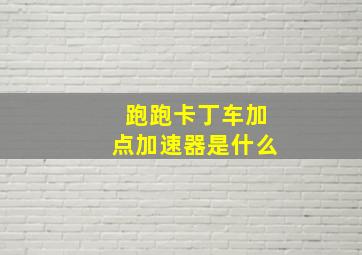 跑跑卡丁车加点加速器是什么